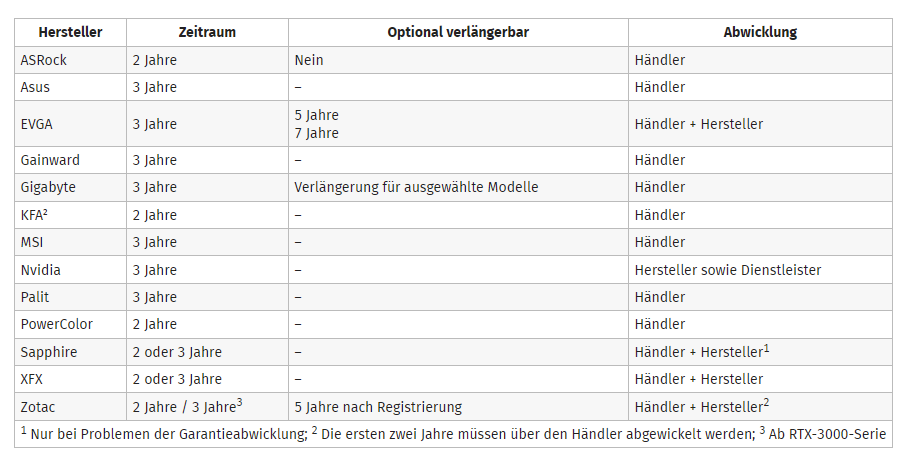 | Hersteller | Zeitraum | Optional verlängerbar | Abwicklung |
|---|---|---|---|
| ASRock | 2 Jahre | Nein | Händler |
| Asus | 3 Jahre | – | Händler |
| EVGA | 3 Jahre | 5 Jahre 7 Jahre | Händler + Hersteller |
| Gainward | 3 Jahre | – | Händler |
| Gigabyte | 3 Jahre | Verlängerung für ausgewählte Modelle | Händler |
| KFA² | 2 Jahre | – | Händler |
| MSI | 3 Jahre | – | Händler |
| Nvidia | 3 Jahre | – | Hersteller sowie Dienstleister |
| Palit | 3 Jahre | – | Händler |
| PowerColor | 2 Jahre | – | Händler |
| Sapphire | 2 oder 3 Jahre | – | Händler + Hersteller$^1$ |
| XFX | 2 oder 3 Jahre | – | Händler + Hersteller |
| Zotac | 2 Jahre / 3 Jahre$^3$ | 5 Jahre nach Registrierung | Händler + Hersteller$^2$ |

$^1$ Nur bei Problemen der Garantieabwicklung; $^2$ Die ersten zwei Jahre müssen über den Händler abgewickelt werden; $^3$ Ab RTX-3000-Serie